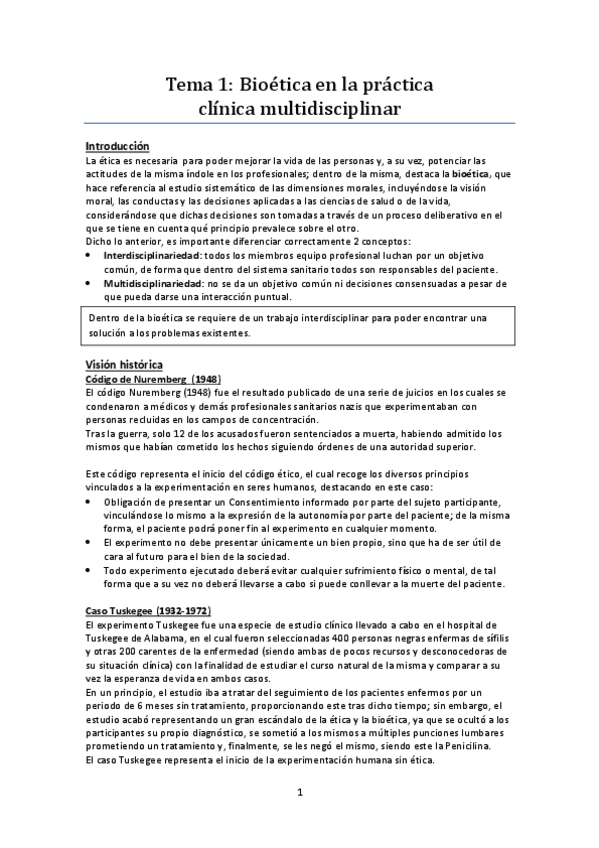 Tema 1: Bioética en la práctica clínica multidisciplinar

Introducción
La ética es necesaria para poder mejorar la vida de las personas y, a su vez, potenciar las actitudes de la misma índole en los profesionales; dentro de la misma, destaca la bioética, que hace referencia al estudio sistemático de las dimensiones morales, incluyéndose la visión moral, las conductas y las decisiones aplicadas a las ciencias de salud o de la vida, considerándose que dichas decisiones son tomadas a través de un proceso deliberativo en el que se tiene en cuenta qué principio prevalece sobre el otro.
Dicho lo anterior, es importante diferenciar correctamente 2 conceptos:
• Interdisciplinariedad: todos los miembros equipo profesional luchan por un objetivo común, de forma que dentro del sistema sanitario todos son responsables del paciente.
• Multidisciplinariedad: no se da un objetivo común ni decisiones consensuadas a pesar de que pueda darse una interacción puntual.

Dentro de la bioética se requiere de un trabajo interdisciplinar para poder encontrar una solución a los problemas existentes.

Visión histórica
Código de Nuremberg (1948)
El código Nuremberg (1948) fue el resultado publicado de una serie de juicios en los cuales se condenaron a médicos y demás profesionales sanitarios nazis que experimentaban con personas recluidas en los campos de concentración.
Tras la guerra, solo 12 de los acusados fueron sentenciados a muerta, habiendo admitido los mismos que habían cometido los hechos siguiendo órdenes de una autoridad superior.

Este código representa el inicio del código ético, el cual recoge los diversos principios vinculados a la experimentación en seres humanos, destacando en este caso:
• Obligación de presentar un Consentimiento informado por parte del sujeto participante, vinculándose lo mismo a la expresión de la autonomía por parte del paciente; de la misma forma, el paciente podrá poner fin al experimento en cualquier momento.
• El experimento no debe presentar únicamente un bien propio, sino que ha de ser útil de cara al futuro para el bien de la sociedad.
• Todo experimento ejecutado deberá evitar cualquier sufrimiento físico o mental, de tal forma que a su vez no deberá llevarse a cabo si puede conllevar a la muerte del paciente.

Caso Tuskegee (1932-1972)
El experimento Tuskegee fue una especie de estudio clínico llevado a cabo en el hospital de Tuskegee de Alabama, en el cual fueron seleccionadas 400 personas negras enfermas de sífilis y otras 200 carentes de la enfermedad (siendo ambas de pocos recursos y desconocedoras de su situación clínica) con la finalidad de estudiar el curso natural de la misma y comparar a su vez la esperanza de vida en ambos casos.
En un principio, el estudio iba a tratar del seguimiento de los pacientes enfermos por un periodo de 6 meses sin tratamiento, proporcionando este tras dicho tiempo; sin embargo, el estudio acabó representando un gran escándalo de la ética y la bioética, ya que se ocultó a los participantes su propio diagnóstico, se sometió a los mismos a múltiples punciones lumbares prometiendo un tratamiento y, finalmente, se les negó el mismo, siendo este la Penicilina.
El caso Tuskegee representa el inicio de la experimentación humana sin ética.

1